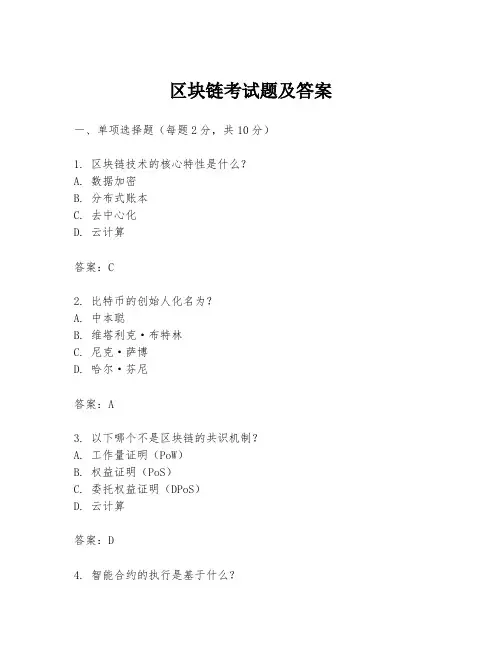 区块链考试题及答案

一、单项选择题（每题2分，共10分）

1. 区块链技术的核心特性是什么？
A. 数据加密
B. 分布式账本
C. 去中心化
D. 云计算

答案：C

2. 比特币的创始人化名为？
A. 中本聪
B. 维塔利克·布特林
C. 尼克·萨博
D. 哈尔·芬尼

答案：A

3. 以下哪个不是区块链的共识机制？
A. 工作量证明（PoW）
B. 权益证明（PoS）
C. 委托权益证明（DPoS）
D. 云计算

答案：D

4. 智能合约的执行是基于什么？